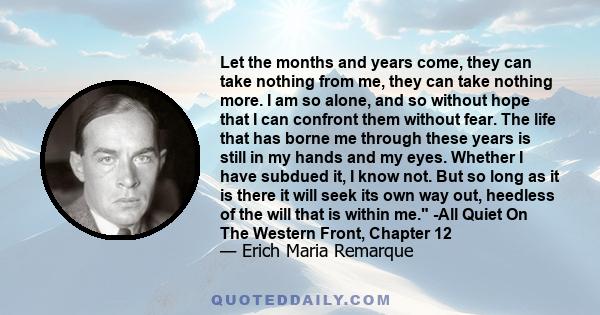 Let the months and years come, they can take nothing from me, they can take nothing more. I am so alone, and so without hope that I can confront them without fear. The life that has borne me through these years is still in my hands and my eyes. Whether I have subdued it, I know not. But so long as it is there it will seek its own way out, heedless of the will that is within me." -All Quiet On The Western Front, Chapter 12
— Erich Maria Remarque

QUOTEDDAILY.COM